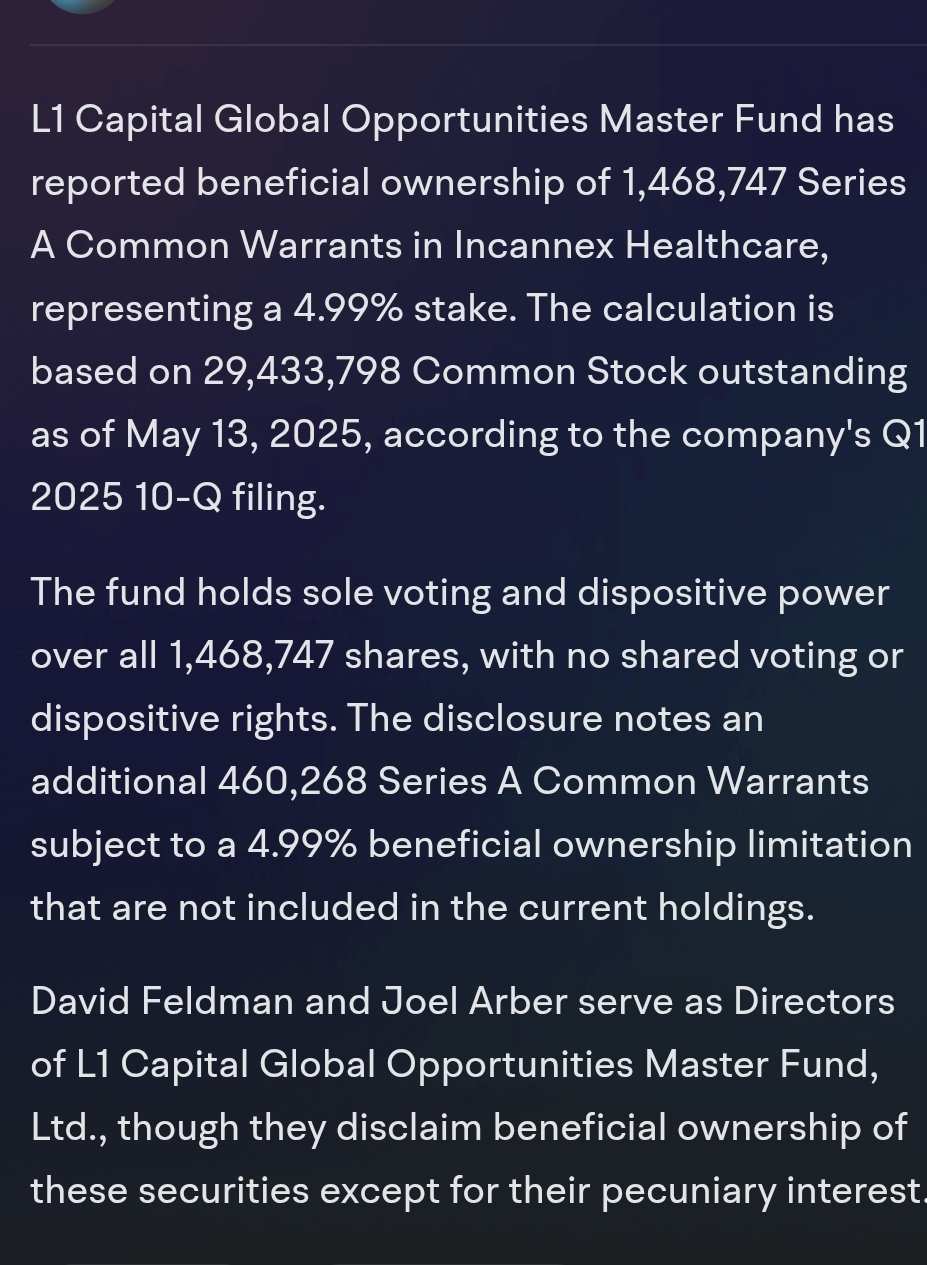 L1 Capital Global Opportunities Master Fund has reported beneficial ownership of 1,468,747 Series A Common Warrants in Incannex Healthcare, representing a 4.99% stake. The calculation is based on 29,433,798 Common Stock outstanding as of May 13, 2025, according to the company's Q1 2025 10-Q filing.

The fund holds sole voting and dispositive power over all 1,468,747 shares, with no shared voting or dispositive rights. The disclosure notes an additional 460,268 Series A Common Warrants subject to a 4.99% beneficial ownership limitation that are not included in the current holdings.

David Feldman and Joel Arber serve as Directors of L1 Capital Global Opportunities Master Fund, Ltd., though they disclaim beneficial ownership of these securities except for their pecuniary interest.